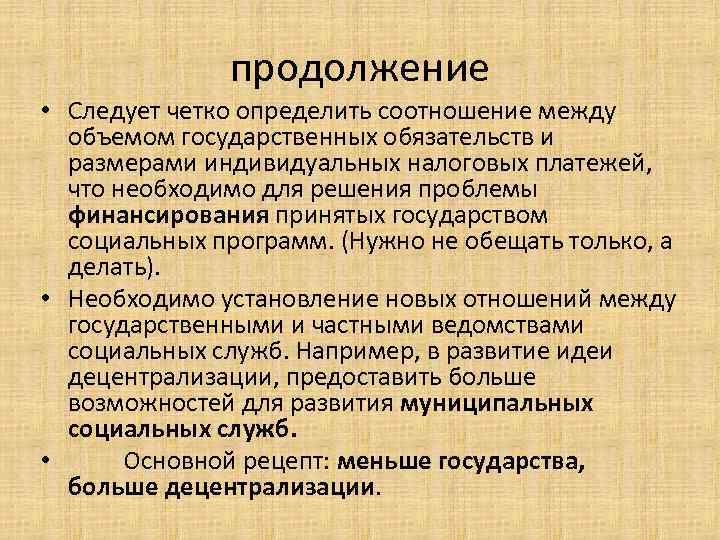 продолжение

• Следует четко определить соотношение между объемом государственных обязательств и размерами индивидуальных налоговых платежей, что необходимо для решения проблемы финансирования принятых государством социальных программ. (Нужно не обещать только, а делать).

• Необходимо установление новых отношений между государственными и частными ведомствами социальных служб. Например, в развитие идеи децентрализации, предоставить больше возможностей для развития муниципальных социальных служб.

• Основной рецепт: меньше государства, больше децентрализации.